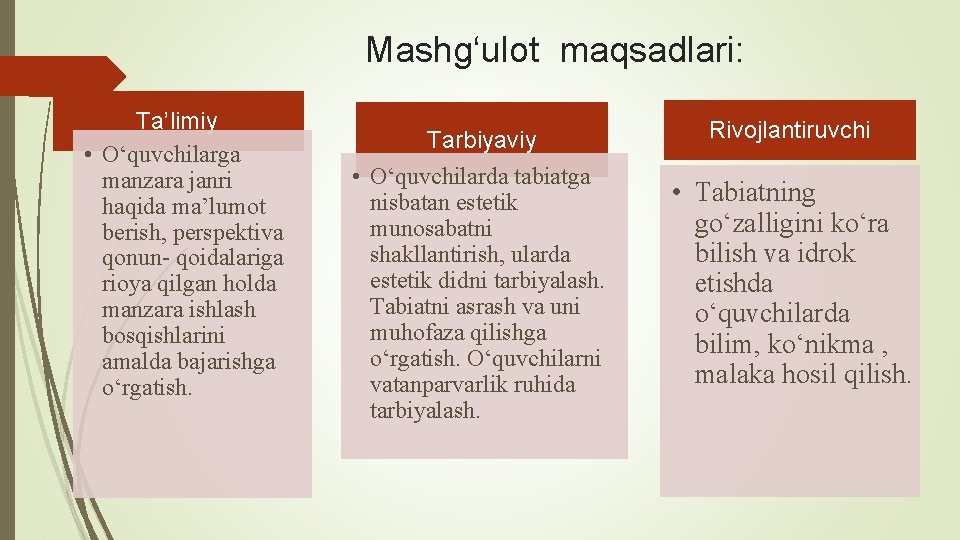 Mashg‘ulot maqsadlari:

Ta’limiy

• O‘quvchilarga manzara janri haqida ma’lumot berish, perspektiva qonun- qoidalariga rioya qilgan holda manzara ishlash bosqishlarini amalda bajarishga o‘rgatish.

Tarbiyaviy

• O‘quvchilarda tabiatga nisbatan estetik munosabatni shakllantirish, ularda estetik didni tarbiyalash. Tabiatni asrash va uni muhofaza qilishga o‘rgatish. O‘quvchilarni vatanparvarlik ruhida tarbiyalash.

Rivojlantiruvchi

• Tabiatning go‘zalligini ko‘ra bilish va idrok etishda o‘quvchilarda bilim, ko‘nikma , malaka hosil qilish.